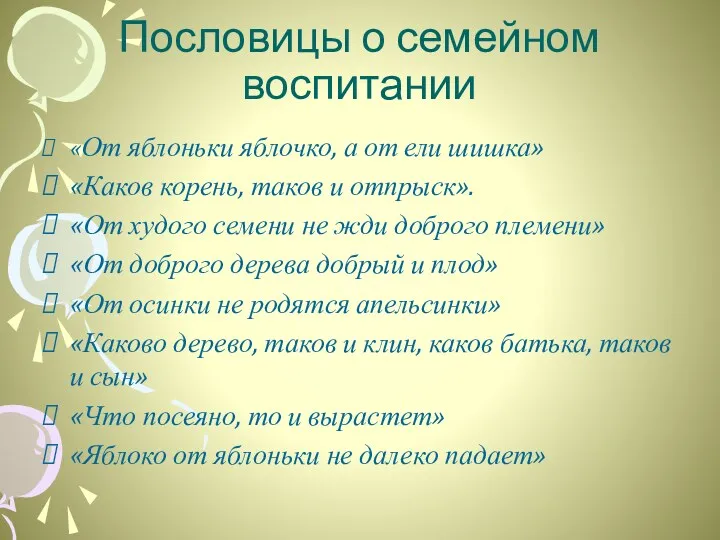 Пословицы о семейном воспитании

«От яблоньки яблочко, а от ели шишка»
«Каков корень, таков и отпрыск».
«От худого семени не жди доброго племени»
«От доброго дерева добрый и плод»
«От осинки не родятся апельсинки»
«Каково дерево, таков и клин, каков батька, таков и сын»
«Что посеяно, то и вырастет»
«Яблоко от яблоньки не далеко падает»